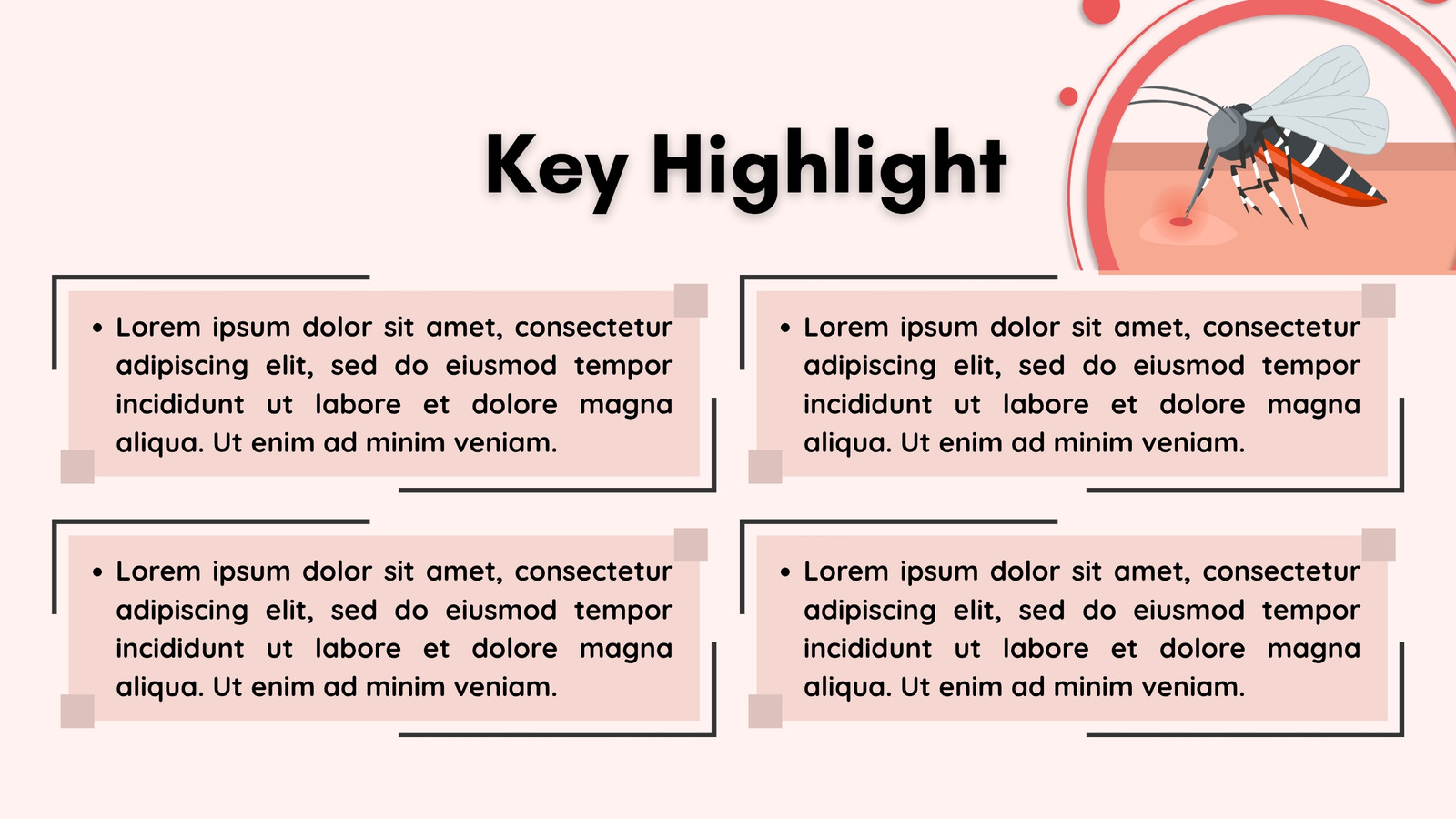 Key Highlight

• Lorem ipsum dolor sit amet, consectetur adipiscing elit, sed do eiusmod tempor incididunt ut labore et dolore magna aliqua. Ut enim ad minim veniam.

• Lorem ipsum dolor sit amet, consectetur adipiscing elit, sed do eiusmod tempor incididunt ut labore et dolore magna aliqua. Ut enim ad minim veniam.

• Lorem ipsum dolor sit amet, consectetur adipiscing elit, sed do eiusmod tempor incididunt ut labore et dolore magna aliqua. Ut enim ad minim veniam.

• Lorem ipsum dolor sit amet, consectetur adipiscing elit, sed do eiusmod tempor incididunt ut labore et dolore magna aliqua. Ut enim ad minim veniam.